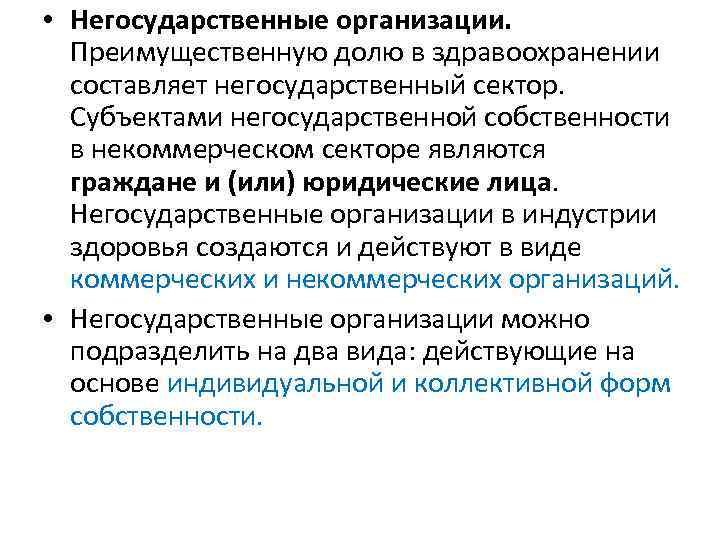 • Негосударственные организации. Преимущественную долю в здравоохранении составляет негосударственный сектор. Субъектами негосударственной собственности в некоммерческом секторе являются граждане и (или) юридические лица. Негосударственные организации в индустрии здоровья создаются и действуют в виде коммерческих и некоммерческих организаций.

• Негосударственные организации можно подразделить на два вида: действующие на основе индивидуальной и коллективной форм собственности.